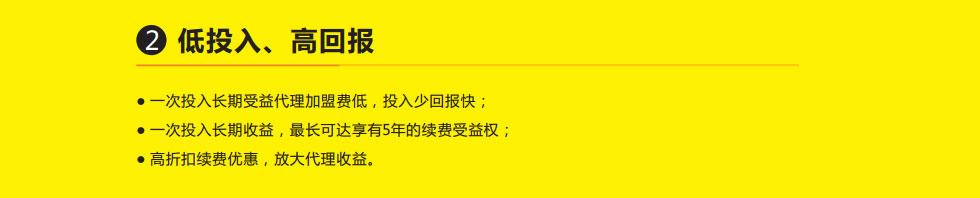 ❷ 低投入、高回报

● 一次投入长期受益代理加盟费低，投入少回报快；

● 一次投入长期收益，最长可达享有5年的续费受益权；

● 高折扣续费优惠，放大代理收益。